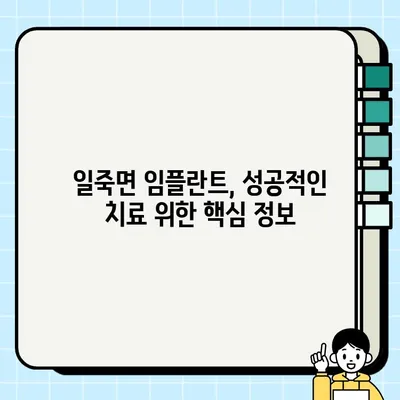 일죽면 임플란트, 성공적인 치료 위한 핵심 정보